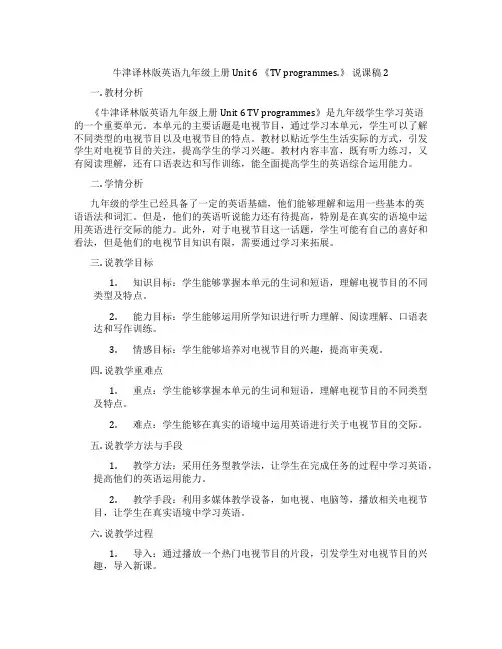 牛津译林版英语九年级上册 Unit 6 《TV programmes.》 说课稿 2

一. 教材分析

《牛津译林版英语九年级上册 Unit 6 TV programmes》是九年级学生学习英语的一个重要单元。本单元的主要话题是电视节目，通过学习本单元，学生可以了解不同类型的电视节目以及电视节目的特点。教材以贴近学生生活实际的方式，引发学生对电视节目的关注，提高学生的学习兴趣。教材内容丰富，既有听力练习，又有阅读理解，还有口语表达和写作训练，能全面提高学生的英语综合运用能力。

二. 学情分析

九年级的学生已经具备了一定的英语基础，他们能够理解和运用一些基本的英语语法和词汇。但是，他们的英语听说能力还有待提高，特别是在真实的语境中运用英语进行交际的能力。此外，对于电视节目这一话题，学生可能有自己的喜好和看法，但是他们的电视节目知识有限，需要通过学习来拓展。

三. 说教学目标

1. 知识目标：学生能够掌握本单元的生词和短语，理解电视节目的不同类型及特点。

2. 能力目标：学生能够运用所学知识进行听力理解、阅读理解、口语表达和写作训练。

3. 情感目标：学生能够培养对电视节目的兴趣，提高审美观。

四. 说教学重难点

1. 重点：学生能够掌握本单元的生词和短语，理解电视节目的不同类型及特点。

2. 难点：学生能够在真实的语境中运用英语进行关于电视节目的交际。

五. 说教学方法与手段

1. 教学方法：采用任务型教学法，让学生在完成任务的过程中学习英语，提高他们的英语运用能力。

2. 教学手段：利用多媒体教学设备，如电视、电脑等，播放相关电视节目，让学生在真实语境中学习英语。

六. 说教学过程

1. 导入：通过播放一个热门电视节目的片段，引发学生对电视节目的兴趣，导入新课。